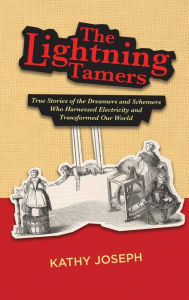 The Lightning Tamers

True Stories of the Dreamers and Schemers Who Harnessed Electricity and Transformed Our World

KATHY JOSEPH